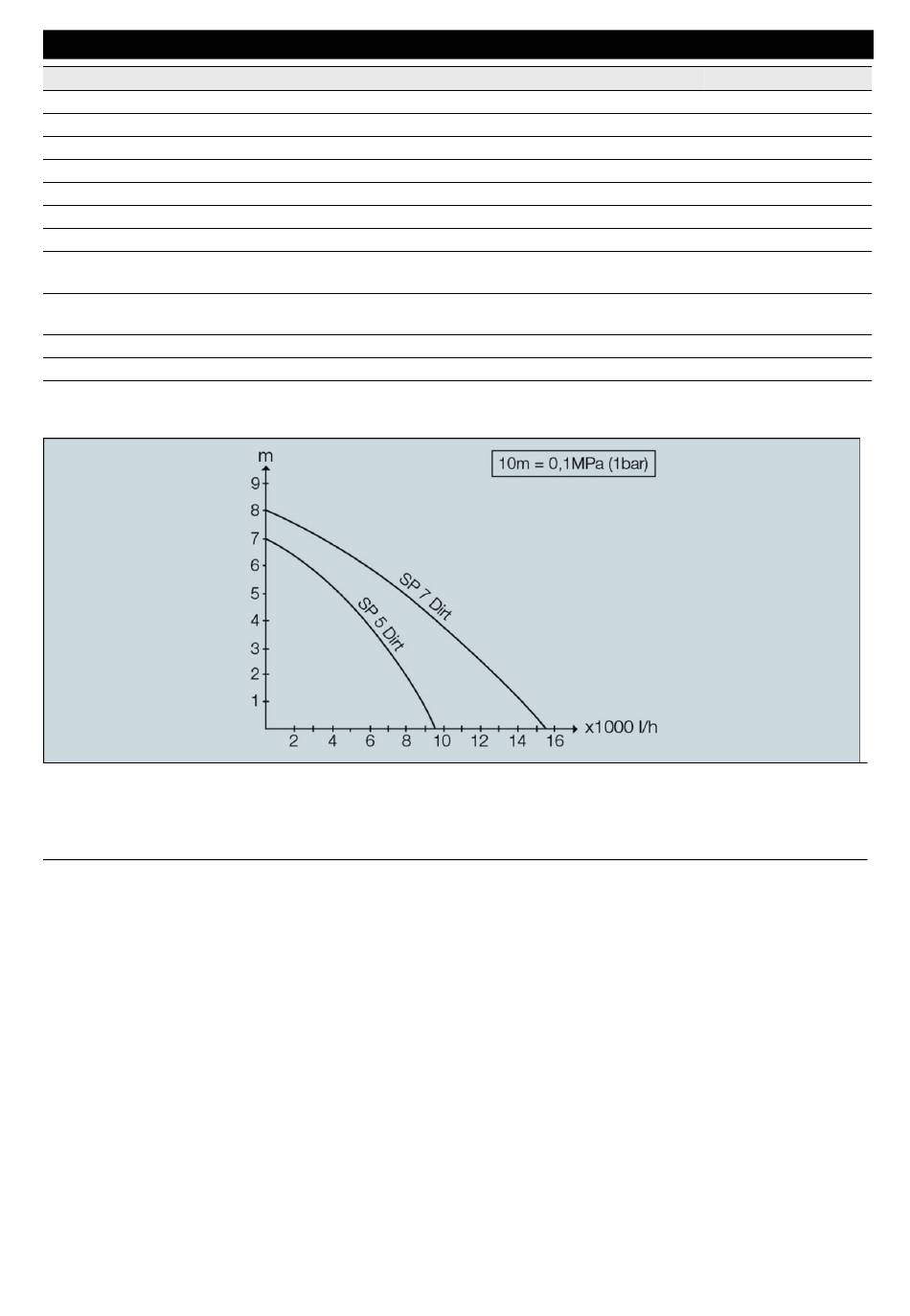 m
10m = 0,1MPa (1bar)
9
8
7
6
5
4
3
2
1
SP 7 Dirt
SP 5 Dirt
2 4 6 8 10 12 14 16 x1000 l/h